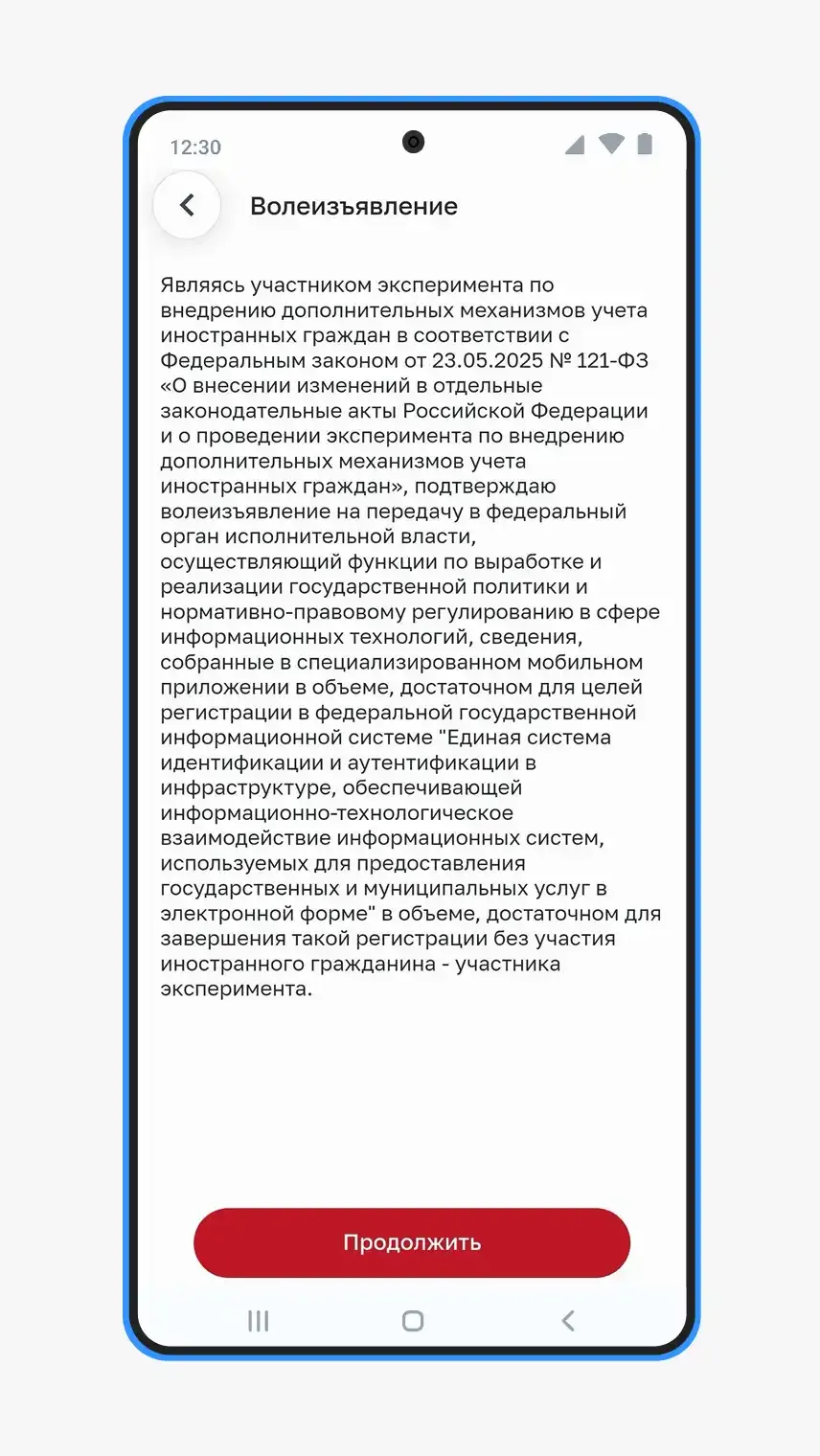 12:30

Волеизъявление

Являясь участником эксперимента по внедрению дополнительных механизмов учета иностранных граждан в соответствии с Федеральным законом от 23.05.2025 № 121-ФЗ «О внесении изменений в отдельные законодательные акты Российской Федерации и о проведении эксперимента по внедрению дополнительных механизмов учета иностранных граждан», подтверждаю волеизъявление на передачу в федеральный орган исполнительной власти, осуществляющий функции по выработке и реализации государственной политики и нормативно-правовому регулированию в сфере информационных технологий, сведения, собранные в специализированном мобильном приложении в объеме, достаточном для целей регистрации в федеральной государственной информационной системе "Единая система идентификации и аутентификации в инфраструктуре, обеспечивающей информационно-технологическое взаимодействие информационных систем, используемых для предоставления государственных и муниципальных услуг в электронной форме" в объеме, достаточном для завершения такой регистрации без участия иностранного гражданина - участника эксперимента.

Продолжить